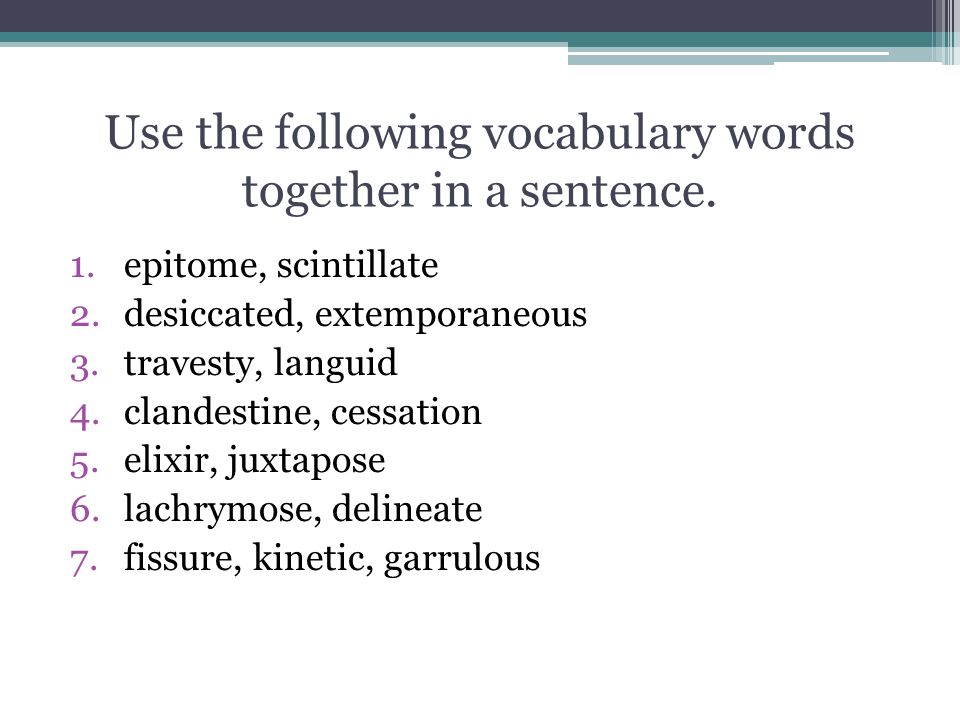 Use the following vocabulary words together in a sentence.

1. epitome, scintillate
2. desiccated, extemporaneous
3. travesty, languid
4. clandestine, cessation
5. elixir, juxtapose
6. lachrymose, delineate
7. fissure, kinetic, garrulous